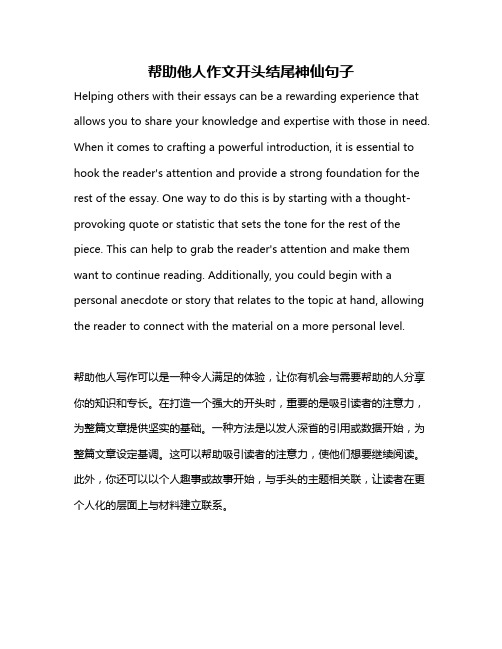 帮助他人作文开头结尾神仙句子

Helping others with their essays can be a rewarding experience that allows you to share your knowledge and expertise with those in need. When it comes to crafting a powerful introduction, it is essential to hook the reader's attention and provide a strong foundation for the rest of the essay. One way to do this is by starting with a thought-provoking quote or statistic that sets the tone for the rest of the piece. This can help to grab the reader's attention and make them want to continue reading. Additionally, you could begin with a personal anecdote or story that relates to the topic at hand, allowing the reader to connect with the material on a more personal level.

帮助他人写作可以是一种令人满足的体验，让你有机会与需要帮助的人分享你的知识和专长。在打造一个强大的开头时，重要的是吸引读者的注意力，为整篇文章提供坚实的基础。一种方法是以发人深省的引用或数据开始，为整篇文章设定基调。这可以帮助吸引读者的注意力，使他们想要继续阅读。此外，你还可以以个人趣事或故事开始，与手头的主题相关联，让读者在更个人化的层面上与材料建立联系。